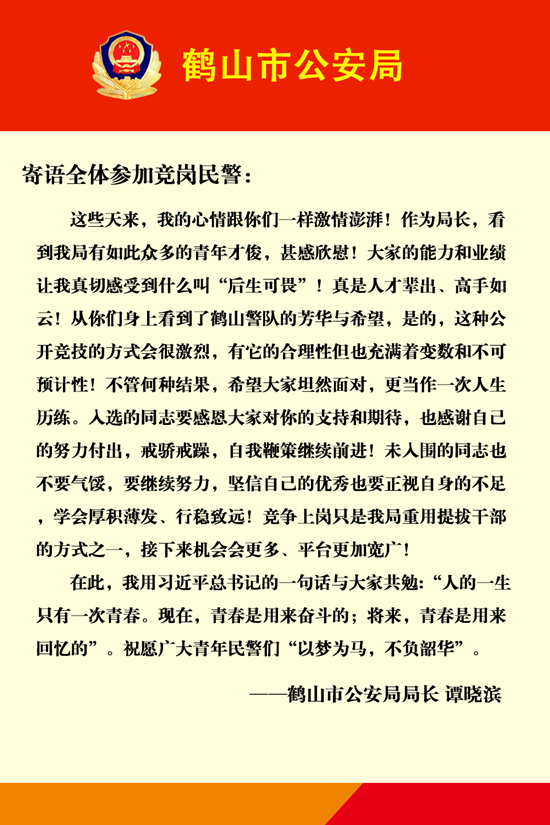 鹤山市公安局

寄语全体参加竞岗民警：

这些天来，我的心情跟你们一样激情澎湃！作为局长，看到我局有如此众多的青年才俊，甚感欣慰！大家的能力和业绩让我真切感受到什么叫“后生可畏”！真是人才辈出、高手如云！从你们身上看到了鹤山警队的芳华与希望，是的，这种公开竞技的方式会很激烈，有它的合理性但也充满着变数和不可预计性！不管何种结果，希望大家坦然面对，更当作一次人生历练。入选的同志要感恩大家对你的支持和期待，也感谢自己的努力付出，戒骄戒躁，自我鞭策继续前进！未入围的同志也不要气馁，要继续努力，坚信自己的优秀也要正视自身的不足，学会厚积薄发、行稳致远！竞争上岗只是我局重用提拔干部的方式之一，接下来机会会更多、平台更加宽广！

在此，我用习近平总书记的一句话与大家共勉：“人的一生只有一次青春。现在，青春是用来奋斗的；将来，青春是用来回忆的”。祝愿广大青年民警们“以梦为马，不负韶华”。

——鹤山市公安局局长 谭晓滨